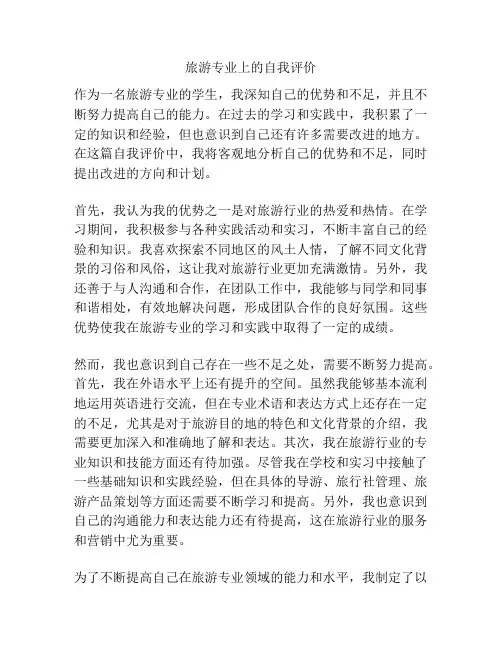 旅游专业上的自我评价

作为一名旅游专业的学生，我深知自己的优势和不足，并且不断努力提高自己的能力。在过去的学习和实践中，我积累了一定的知识和经验，但也意识到自己还有许多需要改进的地方。在这篇自我评价中，我将客观地分析自己的优势和不足，同时提出改进的方向和计划。

首先，我认为我的优势之一是对旅游行业的热爱和热情。在学习期间，我积极参与各种实践活动和实习，不断丰富自己的经验和知识。我喜欢探索不同地区的风土人情，了解不同文化背景的习俗和风俗，这让我对旅游行业更加充满激情。另外，我还善于与人沟通和合作，在团队工作中，我能够与同学和同事和谐相处，有效地解决问题，形成团队合作的良好氛围。这些优势使我在旅游专业的学习和实践中取得了一定的成绩。

然而，我也意识到自己存在一些不足之处，需要不断努力提高。首先，我在外语水平上还有提升的空间。虽然我能够基本流利地运用英语进行交流，但在专业术语和表达方式上还存在一定的不足，尤其是对于旅游目的地的特色和文化背景的介绍，我需要更加深入和准确地了解和表达。其次，我在旅游行业的专业知识和技能方面还有待加强。尽管我在学校和实习中接触了一些基础知识和实践经验，但在具体的导游、旅行社管理、旅游产品策划等方面还需要不断学习和提高。另外，我也意识到自己的沟通能力和表达能力还有待提高，这在旅游行业的服务和营销中尤为重要。

为了不断提高自己在旅游专业领域的能力和水平，我制定了以